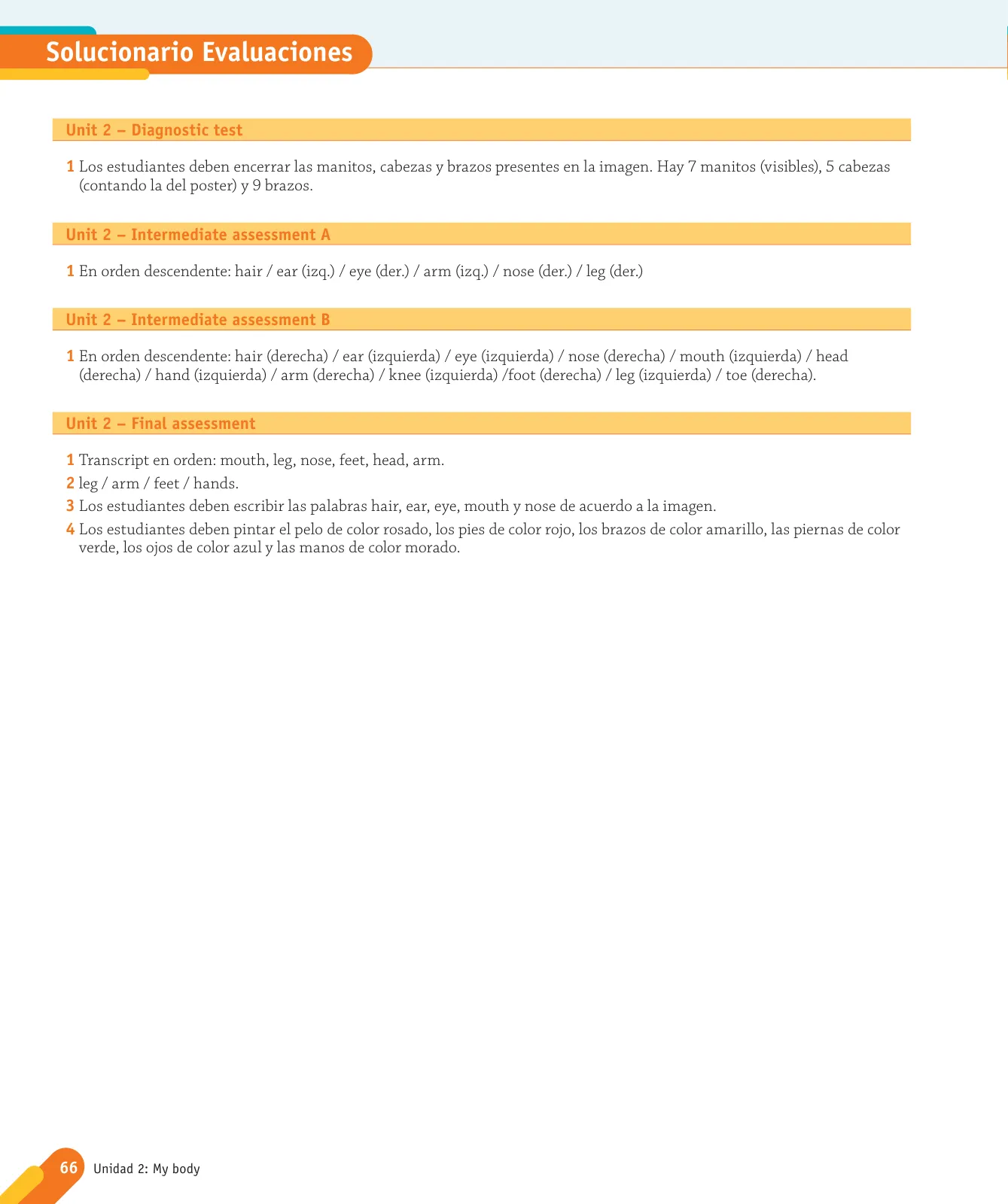 Solucionario Evaluaciones

Unit 2 – Diagnostic test

1 Los estudiantes deben encerrar las manitos, cabezas y brazos presentes en la imagen. Hay 7 manitos (visibles), 5 cabezas (contando la del poster) y 9 brazos.

Unit 2 – Intermediate assessment A

1 En orden descendente: hair / ear (izq.) / eye (der.) / arm (izq.) / nose (der.) / leg (der.)

Unit 2 – Intermediate assessment B

1 En orden descendente: hair (derecha) / ear (izquierda) / eye (izquierda) / nose (derecha) / mouth (izquierda) / head (derecha) / hand (izquierda) / arm (derecha) / knee (izquierda) /foot (derecha) / leg (izquierda) / toe (derecha).

Unit 2 – Final assessment

1 Transcript en orden: mouth, leg, nose, feet, head, arm.
2 leg / arm / feet / hands.
3 Los estudiantes deben escribir las palabras hair, ear, eye, mouth y nose de acuerdo a la imagen.
4 Los estudiantes deben pintar el pelo de color rosado, los pies de color rojo, los brazos de color amarillo, las piernas de color verde, los ojos de color azul y las manos de color morado.

66 Unidad 2: My body